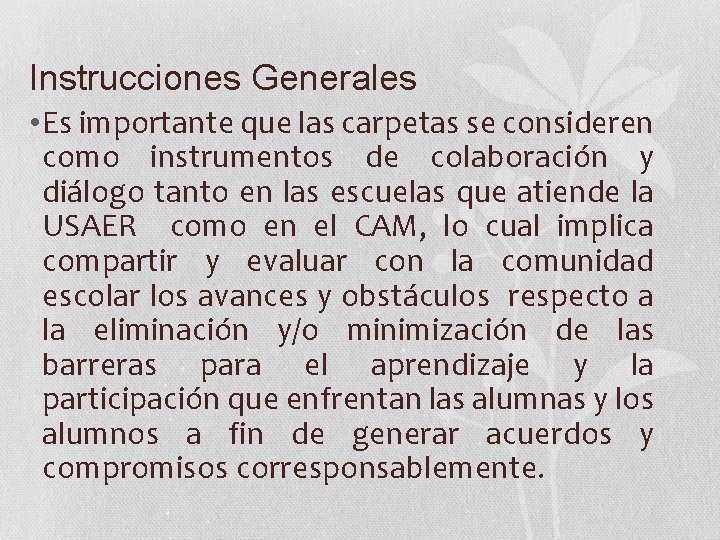 Instrucciones Generales

• Es importante que las carpetas se consideren como instrumentos de colaboración y diálogo tanto en las escuelas que atiende la USAER como en el CAM, lo cual implica compartir y evaluar con la comunidad escolar los avances y obstáculos respecto a la eliminación y/o minimización de las barreras para el aprendizaje y la participación que enfrentan las alumnas y los alumnos a fin de generar acuerdos y compromisos corresponsablemente.